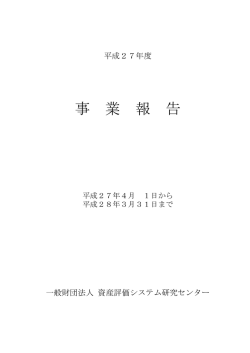 平成２７年度

事　業　報　告

平成２７年４月　１日から
平成２８年３月３１日まで

一般財団法人 資産評価システム研究センター